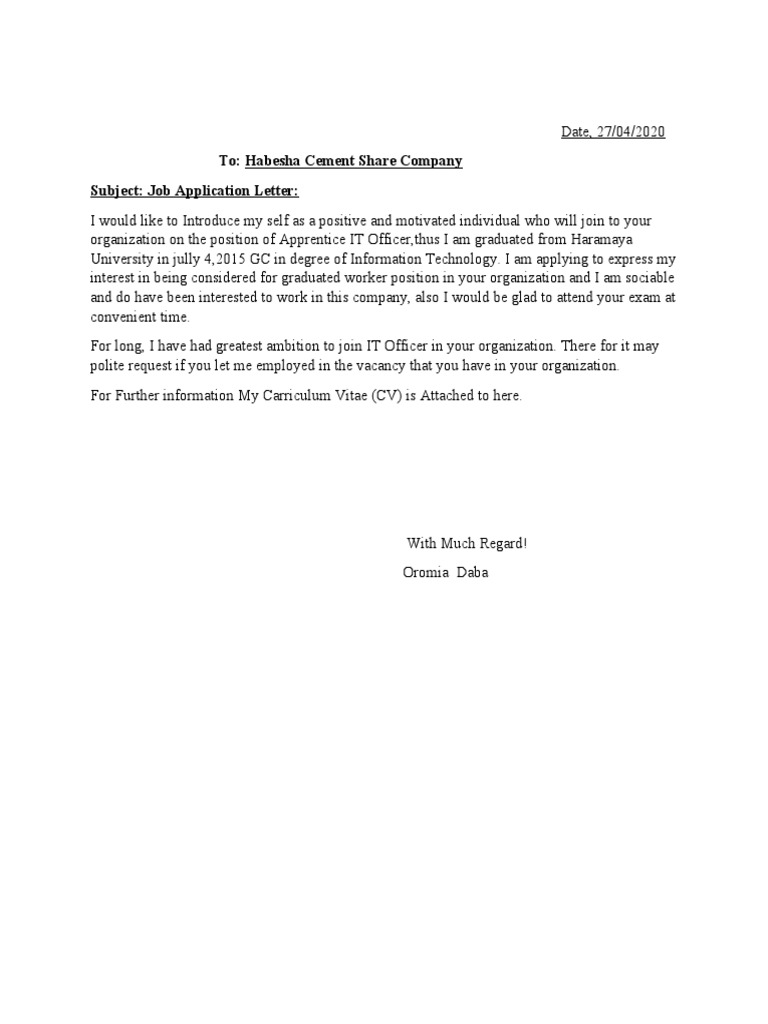 Date, 27/04/2020

To: Habesha Cement Share Company

Subject: Job Application Letter:

I would like to Introduce my self as a positive and motivated individual who will join to your organization on the position of Apprentice IT Officer,thus I am graduated from Haramaya University in jully 4,2015 GC in degree of Information Technology. I am applying to express my interest in being considered for graduated worker position in your organization and I am sociable and do have been interested to work in this company, also I would be glad to attend your exam at convenient time.

For long, I have had greatest ambition to join IT Officer in your organization. There for it may polite request if you let me employed in the vacancy that you have in your organization.

For Further information My Carriculum Vitae (CV) is Attached to here.

With Much Regard!

Oromia Daba